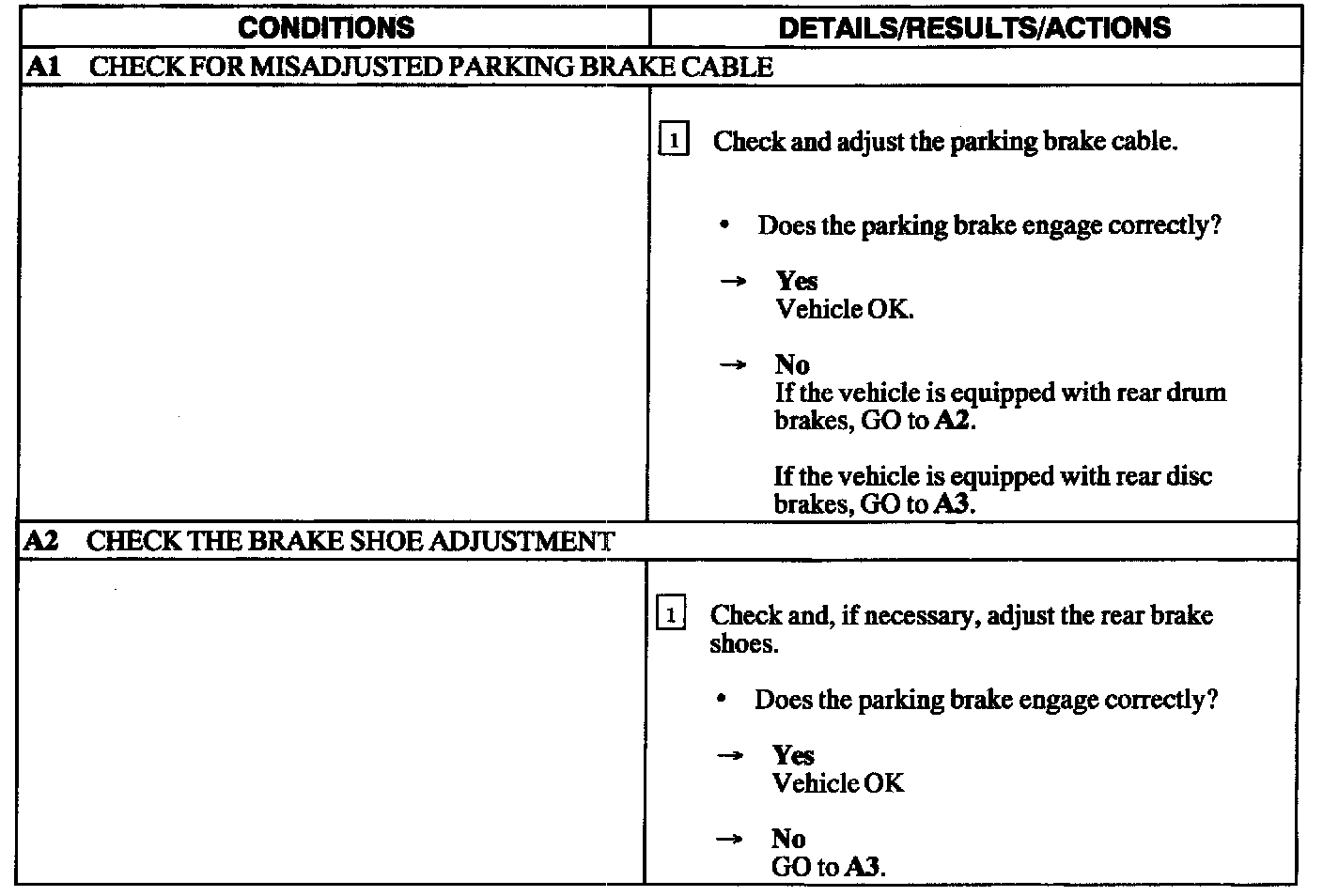 | CONDITIONS | DETAILS/RESULTS/ACTIONS |
|---|---|
| A1 CHECK FOR MISADJUSTED PARKING BRAKE CABLE | |
| | 1 Check and adjust the parking brake cable. • Does the parking brake engage correctly? → Yes Vehicle OK. → No If the vehicle is equipped with rear drum brakes, GO to A2. If the vehicle is equipped with rear disc brakes, GO to A3. |
| A2 CHECK THE BRAKE SHOE ADJUSTMENT | |
| | 1 Check and, if necessary, adjust the rear brake shoes. • Does the parking brake engage correctly? → Yes Vehicle OK → No GO to A3. |